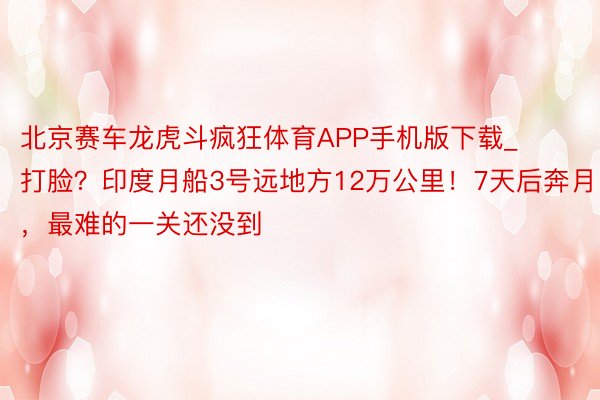 北京赛车龙虎斗疯狂体育APP手机版下载_打脸？印度月船3号远地方12万公里！7天后奔月，最难的一关还没到